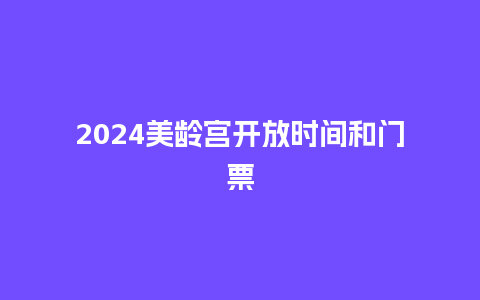 2024美龄宫开放时间和门票